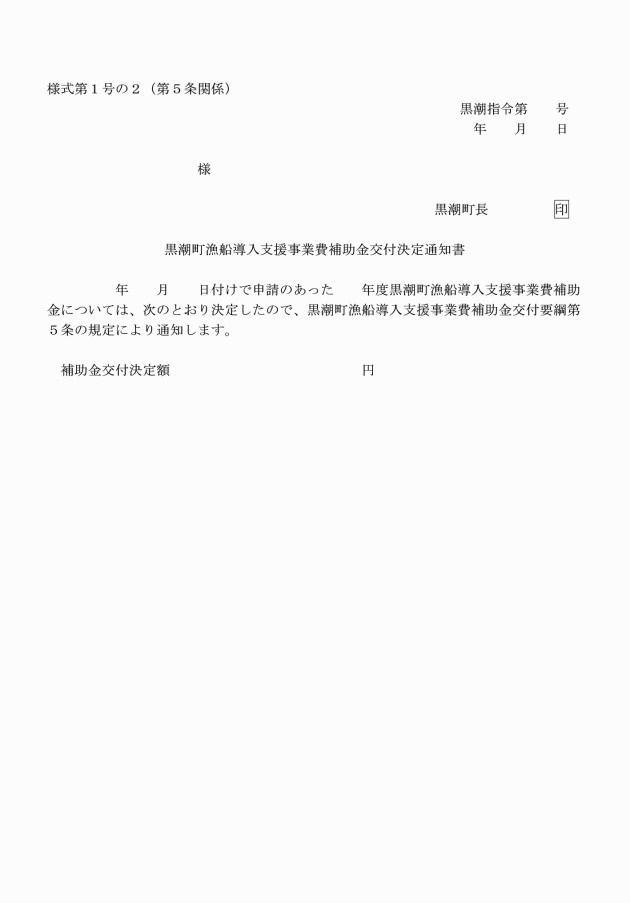 様式第１号の２（第５条関係）

黒潮指令第　　号
年　　月　　日

様

黒潮町長　　　　印

黒潮町漁船導入支援事業費補助金交付決定通知書

年　　月　　日付けで申請のあった　　年度黒潮町漁船導入支援事業費補助金については、次のとおり決定したので、黒潮町漁船導入支援事業費補助金交付要綱第５条の規定により通知します。

補助金交付決定額　　　　　　　　　　円